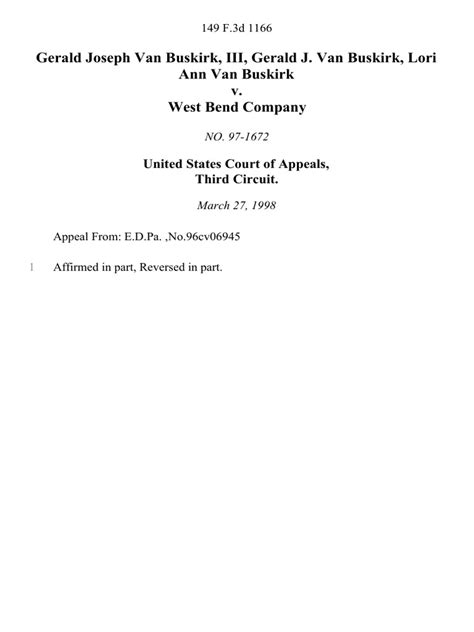 149 F.3d 1166

Gerald Joseph Van Buskirk, III, Gerald J. Van Buskirk, Lori Ann Van Buskirk
v.
West Bend Company

NO. 97-1672

United States Court of Appeals,
Third Circuit.

March 27, 1998

Appeal From: E.D.Pa. ,No.96cv06945

1 Affirmed in part, Reversed in part.